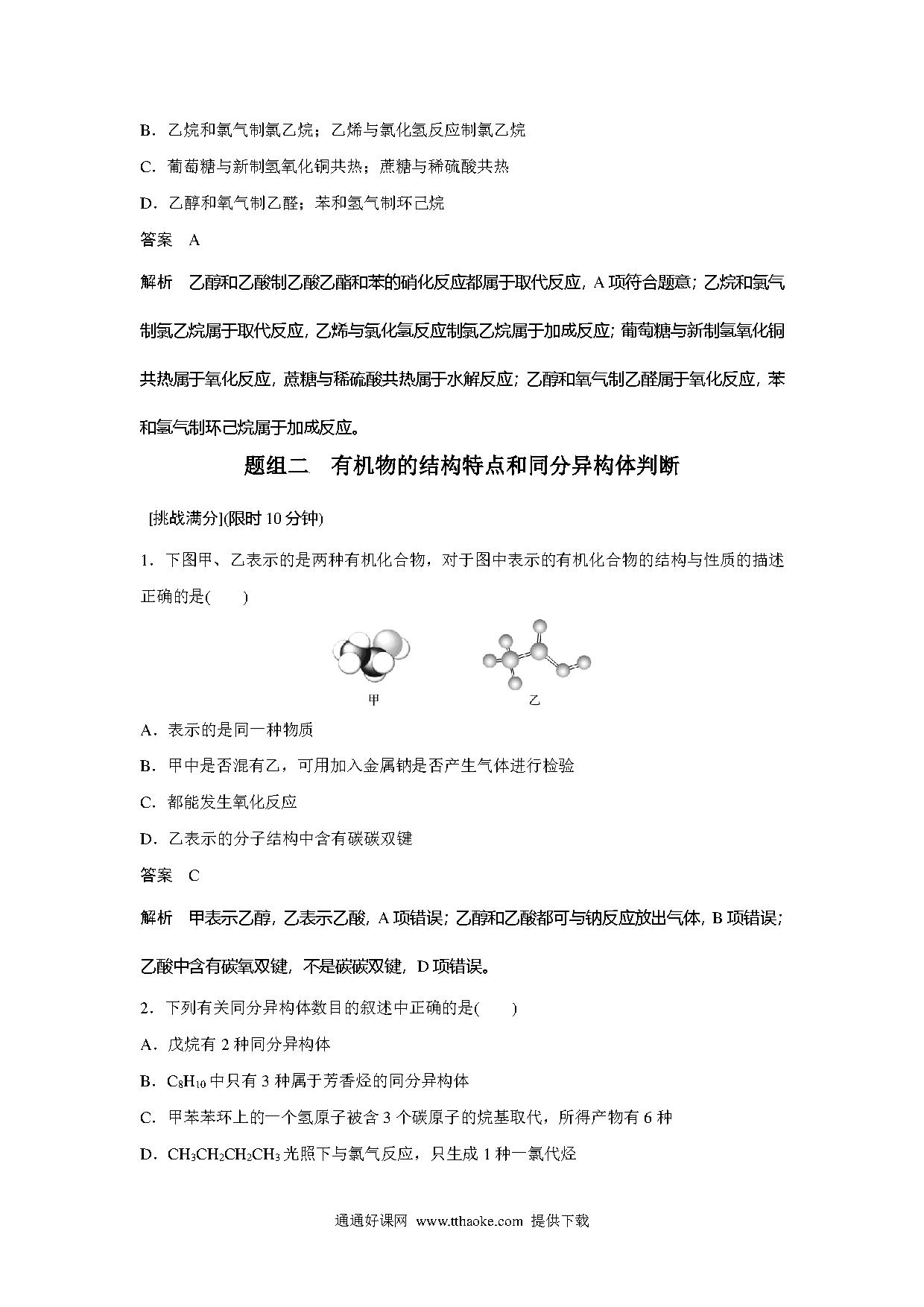 B．乙烷和氯气制氯乙烷；乙烯与氯化氢反应制氯乙烷

C．葡萄糖与新制氢氧化铜共热；蔗糖与稀硫酸共热

D．乙醇和氧气制乙醛；苯和氢气制环己烷

答案　A

解析　乙醇和乙酸制乙酸乙酯和苯的硝化反应都属于取代反应，A 项符合题意；乙烷和氯气制氯乙烷属于取代反应，乙烯与氯化氢反应制氯乙烷属于加成反应；葡萄糖与新制氢氧化铜共热属于氧化反应，蔗糖与稀硫酸共热属于水解反应；乙醇和氧气制乙醛属于氧化反应，苯和氢气制环己烷属于加成反应。

题组二　有机物的结构特点和同分异构体判断

[挑战满分](限时 10 分钟)

1．下图甲、乙表示的是两种有机化合物，对于图中表示的有机化合物的结构与性质的描述正确的是(　　)

甲　　乙

A．表示的是同一种物质

B．甲中是否混有乙，可用加入金属钠是否产生气体进行检验

C．都能发生氧化反应

D．乙表示的分子结构中含有碳碳双键

答案　C

解析　甲表示乙醇，乙表示乙酸，A 项错误；乙醇和乙酸都可与钠反应放出气体，B 项错误；乙酸中含有碳氧双键，不是碳碳双键，D 项错误。

2．下列有关同分异构体数目的叙述中正确的是(　　)

A．戊烷有 2 种同分异构体

B．$C_8H_{10}$ 中只有 3 种属于芳香烃的同分异构体

C．甲苯苯环上的一个氢原子被含 3 个碳原子的烷基取代，所得产物有 6 种

D．$CH_3CH_2CH_2CH_3$ 光照下与氯气反应，只生成 1 种一氯代烃

通通好课网 www.tthaoke.com 提供下载